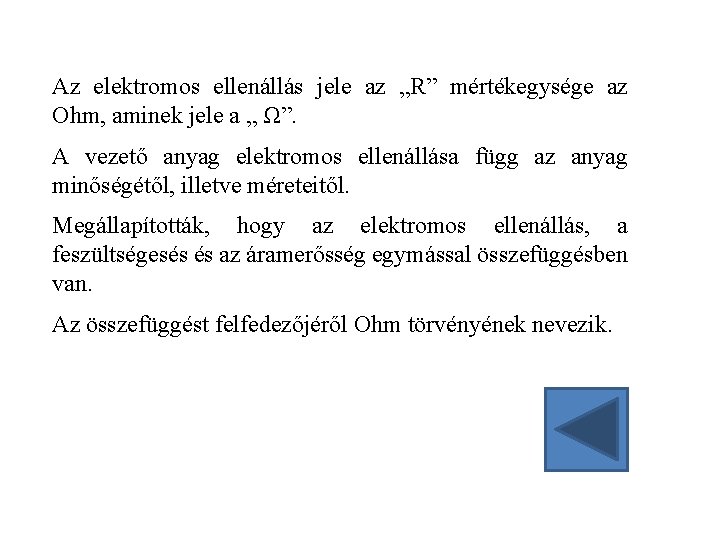 Az elektromos ellenállás jele az „R” mértékegysége az Ohm, aminek jele a „ Ω”.

A vezető anyag elektromos ellenállása függ az anyag minőségétől, illetve méreteitől.

Megállapították, hogy az elektromos ellenállás, a feszültségesés és az áramerősség egymással összefüggésben van.

Az összefüggést felfedezőjéről Ohm törvényének nevezik.